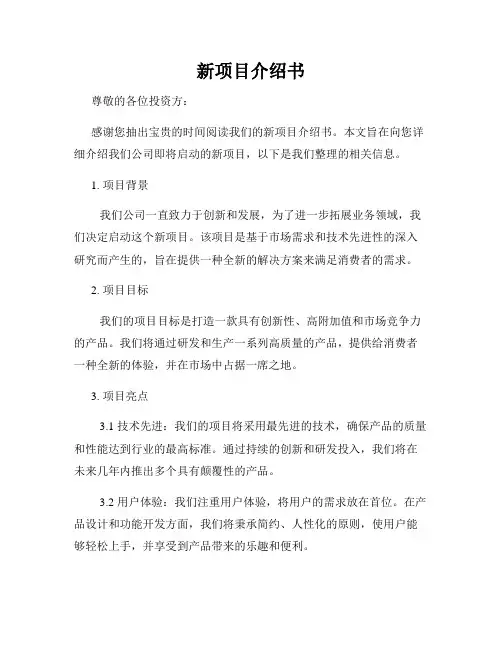 新项目介绍书

尊敬的各位投资方：

感谢您抽出宝贵的时间阅读我们的新项目介绍书。本文旨在向您详细介绍我们公司即将启动的新项目，以下是我们整理的相关信息。

1. 项目背景

我们公司一直致力于创新和发展，为了进一步拓展业务领域，我们决定启动这个新项目。该项目是基于市场需求和技术先进性的深入研究而产生的，旨在提供一种全新的解决方案来满足消费者的需求。

2. 项目目标

我们的项目目标是打造一款具有创新性、高附加值和市场竞争力的产品。我们将通过研发和生产一系列高质量的产品，提供给消费者一种全新的体验，并在市场中占据一席之地。

3. 项目亮点

3.1 技术先进：我们的项目将采用最先进的技术，确保产品的质量和性能达到行业的最高标准。通过持续的创新和研发投入，我们将在未来几年内推出多个具有颠覆性的产品。

3.2 用户体验：我们注重用户体验，将用户的需求放在首位。在产品设计和功能开发方面，我们将秉承简约、人性化的原则，使用户能够轻松上手，并享受到产品带来的乐趣和便利。